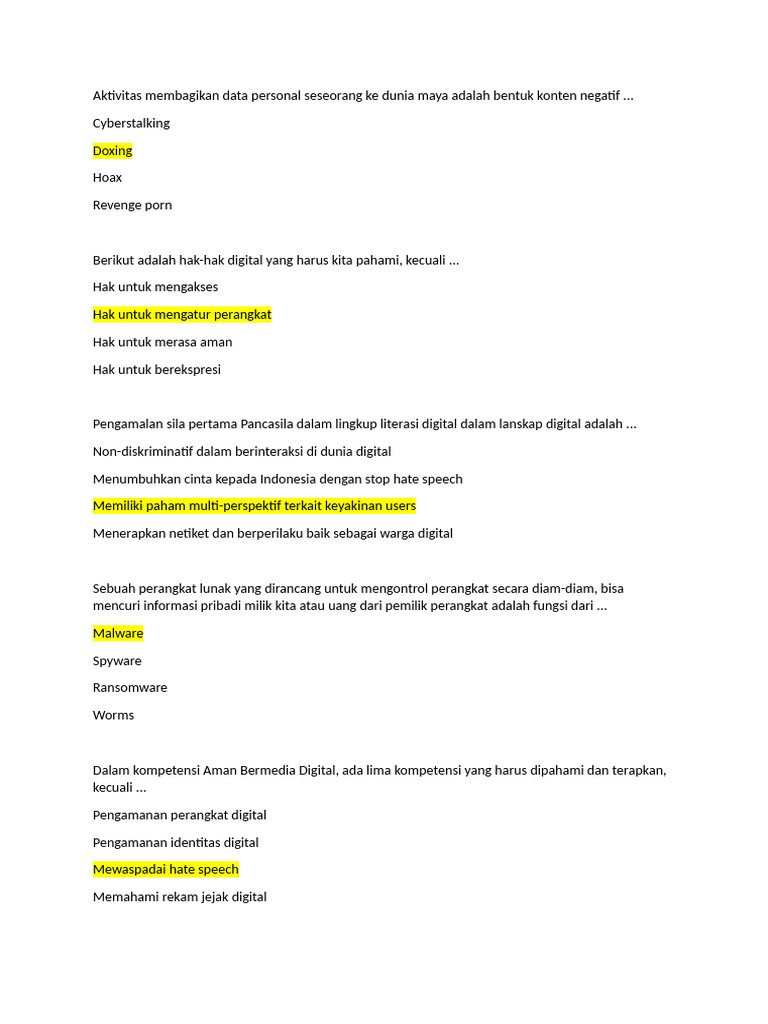 Aktivitas membagikan data personal seseorang ke dunia maya adalah bentuk konten negatif …

Cyberstalking

Doxing

Hoax

Revenge porn

Berikut adalah hak-hak digital yang harus kita pahami, kecuali …

Hak untuk mengakses

Hak untuk mengatur perangkat

Hak untuk merasa aman

Hak untuk berekspresi

Pengamalan sila pertama Pancasila dalam lingkup literasi digital dalam lanskap digital adalah …

Non-diskriminatif dalam berinteraksi di dunia digital

Menumbuhkan cinta kepada Indonesia dengan stop hate speech

Memiliki paham multi-perspektif terkait keyakinan users

Menerapkan netiket dan berperilaku baik sebagai warga digital

Sebuah perangkat lunak yang dirancang untuk mengontrol perangkat secara diam-diam, bisa mencuri informasi pribadi milik kita atau uang dari pemilik perangkat adalah fungsi dari …

Malware

Spyware

Ransomware

Worms

Dalam kompetensi Aman Bermedia Digital, ada lima kompetensi yang harus dipahami dan terapkan, kecuali …

Pengamanan perangkat digital

Pengamanan identitas digital

Mewaspadai hate speech

Memahami rekam jejak digital